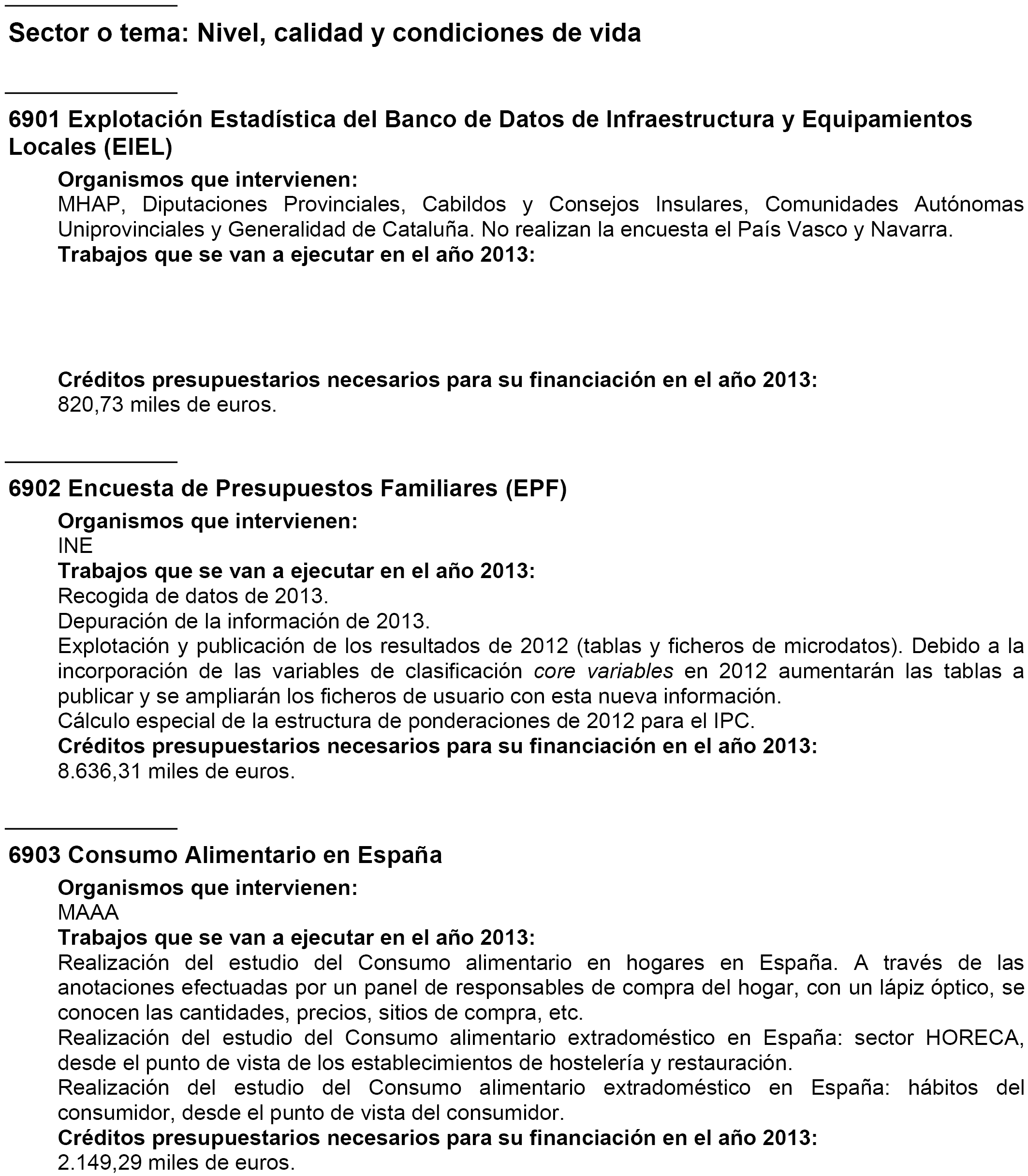 Sector o tema: Nivel, calidad y condiciones de vida

6901 Explotación Estadística del Banco de Datos de Infraestructura y Equipamientos Locales (EIEL)

Organismos que intervienen:
MHAP, Diputaciones Provinciales, Cabildos y Consejos Insulares, Comunidades Autónomas Uniprovinciales y Generalidad de Cataluña. No realizan la encuesta el País Vasco y Navarra.
Trabajos que se van a ejecutar en el año 2013:

Créditos presupuestarios necesarios para su financiación en el año 2013:
820,73 miles de euros.

6902 Encuesta de Presupuestos Familiares (EPF)

Organismos que intervienen:
INE
Trabajos que se van a ejecutar en el año 2013:
Recogida de datos de 2013.
Depuración de la información de 2013.
Explotación y publicación de los resultados de 2012 (tablas y ficheros de microdatos). Debido a la incorporación de las variables de clasificación core variables en 2012 aumentarán las tablas a publicar y se ampliarán los ficheros de usuario con esta nueva información.
Cálculo especial de la estructura de ponderaciones de 2012 para el IPC.
Créditos presupuestarios necesarios para su financiación en el año 2013:
8.636,31 miles de euros.

6903 Consumo Alimentario en España

Organismos que intervienen:
MAAA
Trabajos que se van a ejecutar en el año 2013:
Realización del estudio del Consumo alimentario en hogares en España. A través de las anotaciones efectuadas por un panel de responsables de compra del hogar, con un lápiz óptico, se conocen las cantidades, precios, sitios de compra, etc.
Realización del estudio del Consumo alimentario extradoméstico en España: sector HORECA, desde el punto de vista de los establecimientos de hostelería y restauración.
Realización del estudio del Consumo alimentario extradoméstico en España: hábitos del consumidor, desde el punto de vista del consumidor.
Créditos presupuestarios necesarios para su financiación en el año 2013:
2.149,29 miles de euros.